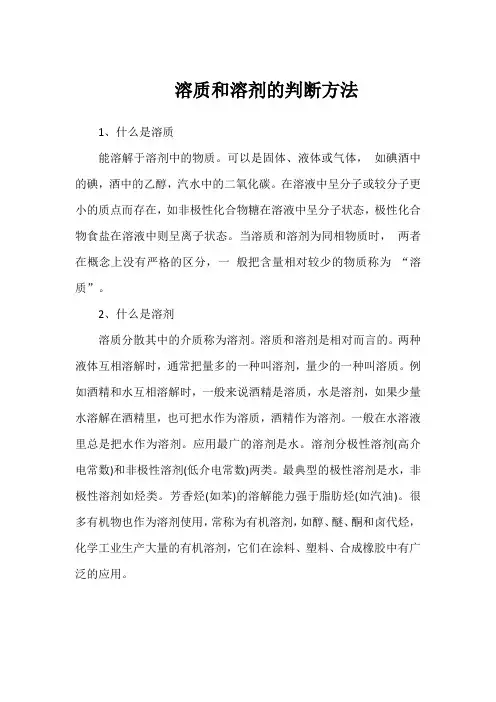 溶质和溶剂的判断方法

1、什么是溶质

能溶解于溶剂中的物质。可以是固体、液体或气体， 如碘酒中的碘，酒中的乙醇，汽水中的二氧化碳。在溶液中呈分子或较分子更小的质点而存在，如非极性化合物糖在溶液中呈分子状态，极性化合物食盐在溶液中则呈离子状态。当溶质和溶剂为同相物质时， 两者在概念上没有严格的区分，一 般把含量相对较少的物质称为 “溶质”。

2、什么是溶剂

溶质分散其中的介质称为溶剂。溶质和溶剂是相对而言的。两种液体互相溶解时，通常把量多的一种叫溶剂，量少的一种叫溶质。例如酒精和水互相溶解时，一般来说酒精是溶质，水是溶剂，如果少量水溶解在酒精里，也可把水作为溶质，酒精作为溶剂。一般在水溶液里总是把水作为溶剂。应用最广的溶剂是水。溶剂分极性溶剂(高介电常数)和非极性溶剂(低介电常数)两类。最典型的极性溶剂是水，非极性溶剂如烃类。芳香烃(如苯)的溶解能力强于脂肪烃(如汽油)。很多有机物也作为溶剂使用，常称为有机溶剂，如醇、醚、酮和卤代烃，化学工业生产大量的有机溶剂，它们在涂料、塑料、合成橡胶中有广泛的应用。